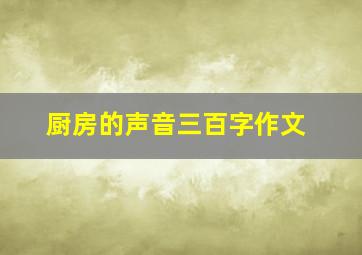 厨房的声音三百字作文